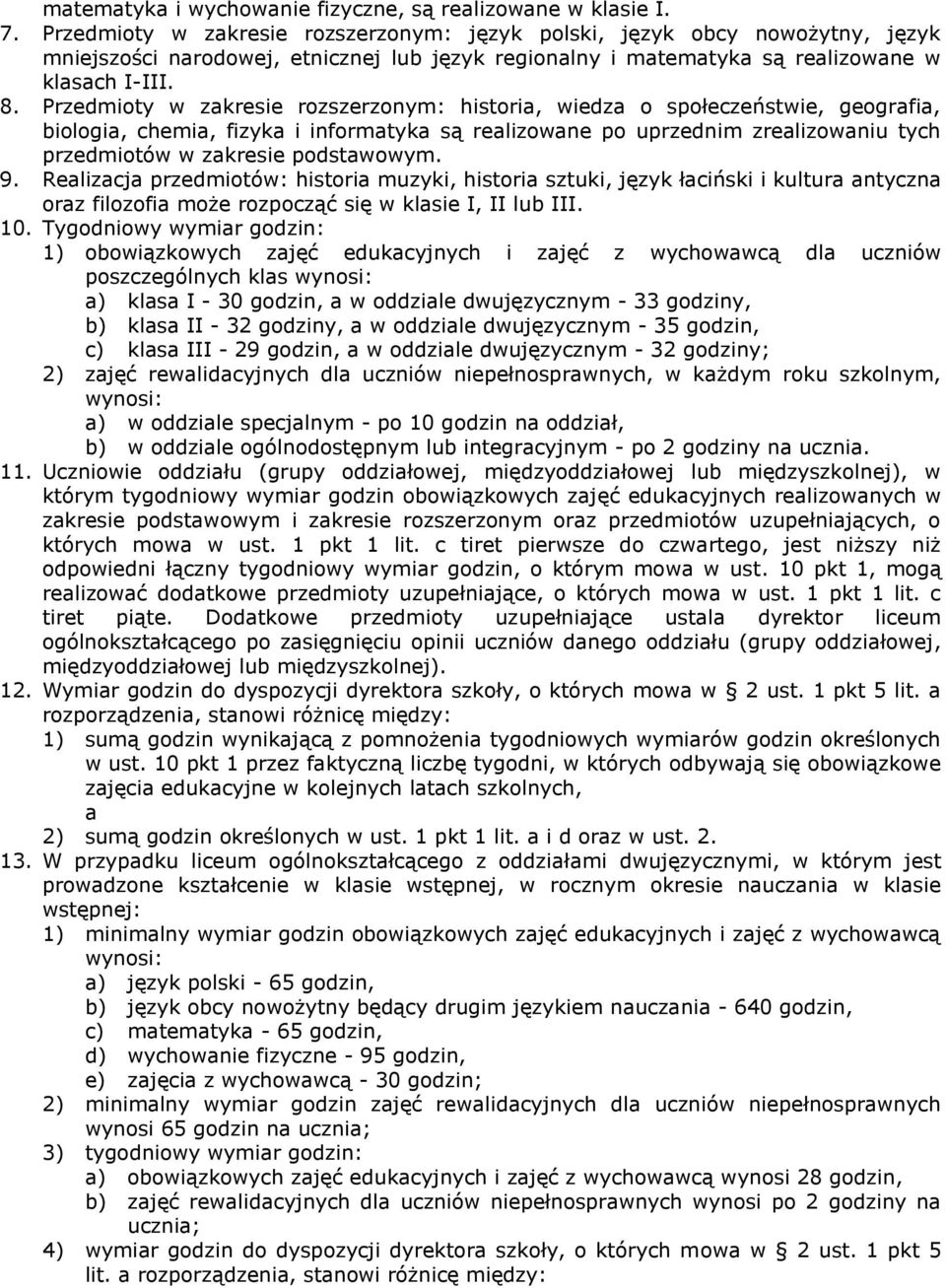 matematyka i wychowanie fizyczne, są realizowane w klasie I.
7. Przedmioty w zakresie rozszerzonym: język polski, język obcy nowożytny, język mniejszości narodowej, etnicznej lub język regionalny i matematyka są realizowane w klasach I-III.
8. Przedmioty w zakresie rozszerzonym: historia, wiedza o społeczeństwie, geografia, biologia, chemia, fizyka i informatyka są realizowane po uprzednim zrealizowaniu tych przedmiotów w zakresie podstawowym.
9. Realizacja przedmiotów: historia muzyki, historia sztuki, język łaciński i kultura antyczna oraz filozofia może rozpocząć się w klasie I, II lub III.
10. Tygodniowy wymiar godzin:
1) obowiązkowych zajęć edukacyjnych i zajęć z wychowawcą dla uczniów poszczególnych klas wynosi:
a) klasa I - 30 godzin, a w oddziale dwujęzycznym - 33 godziny,
b) klasa II - 32 godziny, a w oddziale dwujęzycznym - 35 godzin,
c) klasa III - 29 godzin, a w oddziale dwujęzycznym - 32 godziny;
2) zajęć rewalidacyjnych dla uczniów niepełnosprawnych, w każdym roku szkolnym, wynosi:
a) w oddziale specjalnym - po 10 godzin na oddział,
b) w oddziale ogólnodostępnym lub integracyjnym - po 2 godziny na ucznia.
11. Uczniowie oddziału (grupy oddziałowej, międzyoddziałowej lub międzyszkolnej), w którym tygodniowy wymiar godzin obowiązkowych zajęć edukacyjnych realizowanych w zakresie podstawowym i zakresie rozszerzonym oraz przedmiotów uzupełniających, o których mowa w ust. 1 pkt 1 lit. c tiret pierwsze do czwartego, jest niższy niż odpowiedni łączny tygodniowy wymiar godzin, o którym mowa w ust. 10 pkt 1, mogą realizować dodatkowe przedmioty uzupełniające, o których mowa w ust. 1 pkt 1 lit. c tiret piąte. Dodatkowe przedmioty uzupełniające ustala dyrektor liceum ogólnokształcącego po zasięgnięciu opinii uczniów danego oddziału (grupy oddziałowej, międzyoddziałowej lub międzyszkolnej).
12. Wymiar godzin do dyspozycji dyrektora szkoły, o których mowa w § 2 ust. 1 pkt 5 lit. a rozporządzenia, stanowi różnicę między:
1) sumą godzin wynikającą z pomnożenia tygodniowych wymiarów godzin określonych w ust. 10 pkt 1 przez faktyczną liczbę tygodni, w których odbywają się obowiązkowe zajęcia edukacyjne w kolejnych latach szkolnych,
a
2) sumą godzin określonych w ust. 1 pkt 1 lit. a i d oraz w ust. 2.
13. W przypadku liceum ogólnokształcącego z oddziałami dwujęzycznymi, w którym jest prowadzone kształcenie w klasie wstępnej, w rocznym okresie nauczania w klasie wstępnej:
1) minimalny wymiar godzin obowiązkowych zajęć edukacyjnych i zajęć z wychowawcą wynosi:
a) język polski - 65 godzin,
b) język obcy nowożytny będący drugim językiem nauczania - 640 godzin,
c) matematyka - 65 godzin,
d) wychowanie fizyczne - 95 godzin,
e) zajęcia z wychowawcą - 30 godzin;
2) minimalny wymiar godzin zajęć rewalidacyjnych dla uczniów niepełnosprawnych wynosi 65 godzin na ucznia;
3) tygodniowy wymiar godzin:
a) obowiązkowych zajęć edukacyjnych i zajęć z wychowawcą wynosi 28 godzin,
b) zajęć rewalidacyjnych dla uczniów niepełnosprawnych wynosi po 2 godziny na ucznia;
4) wymiar godzin do dyspozycji dyrektora szkoły, o których mowa w § 2 ust. 1 pkt 5 lit. a rozporządzenia, stanowi różnicę między: